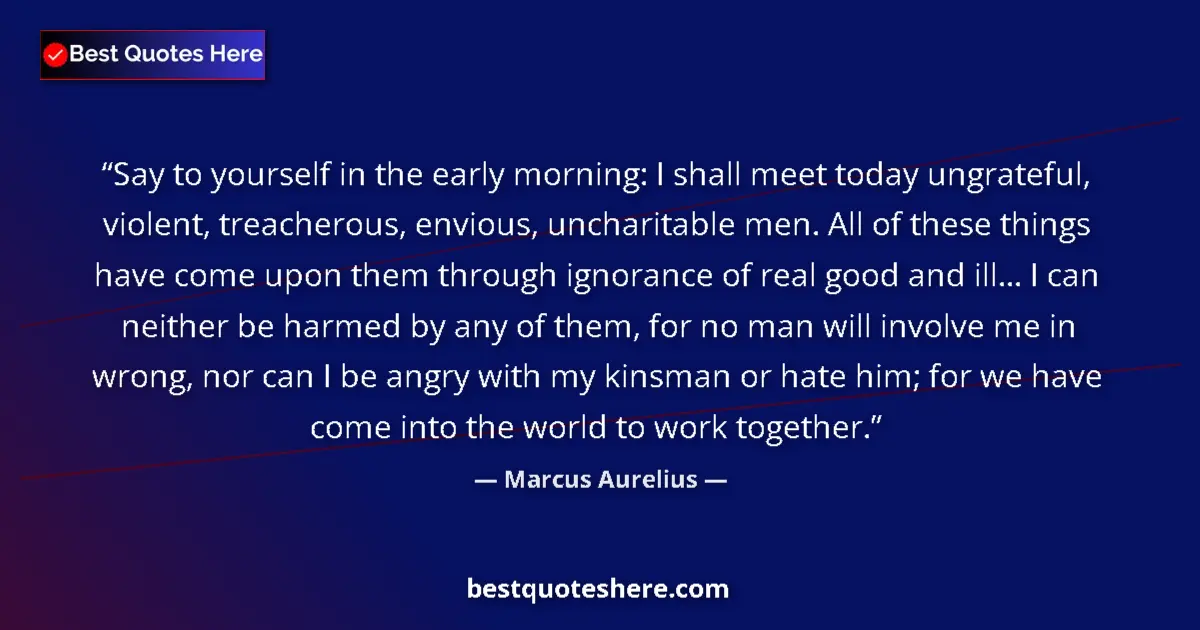 Best Quotes Here

“Say to yourself in the early morning: I shall meet today ungrateful, violent, treacherous, envious, uncharitable men. All of these things have come upon them through ignorance of real good and ill… I can neither be harmed by any of them, for no man will involve me in wrong, nor can I be angry with my kinsman or hate him; for we have come into the world to work together.”

— Marcus Aurelius —

bestquoteshere.com